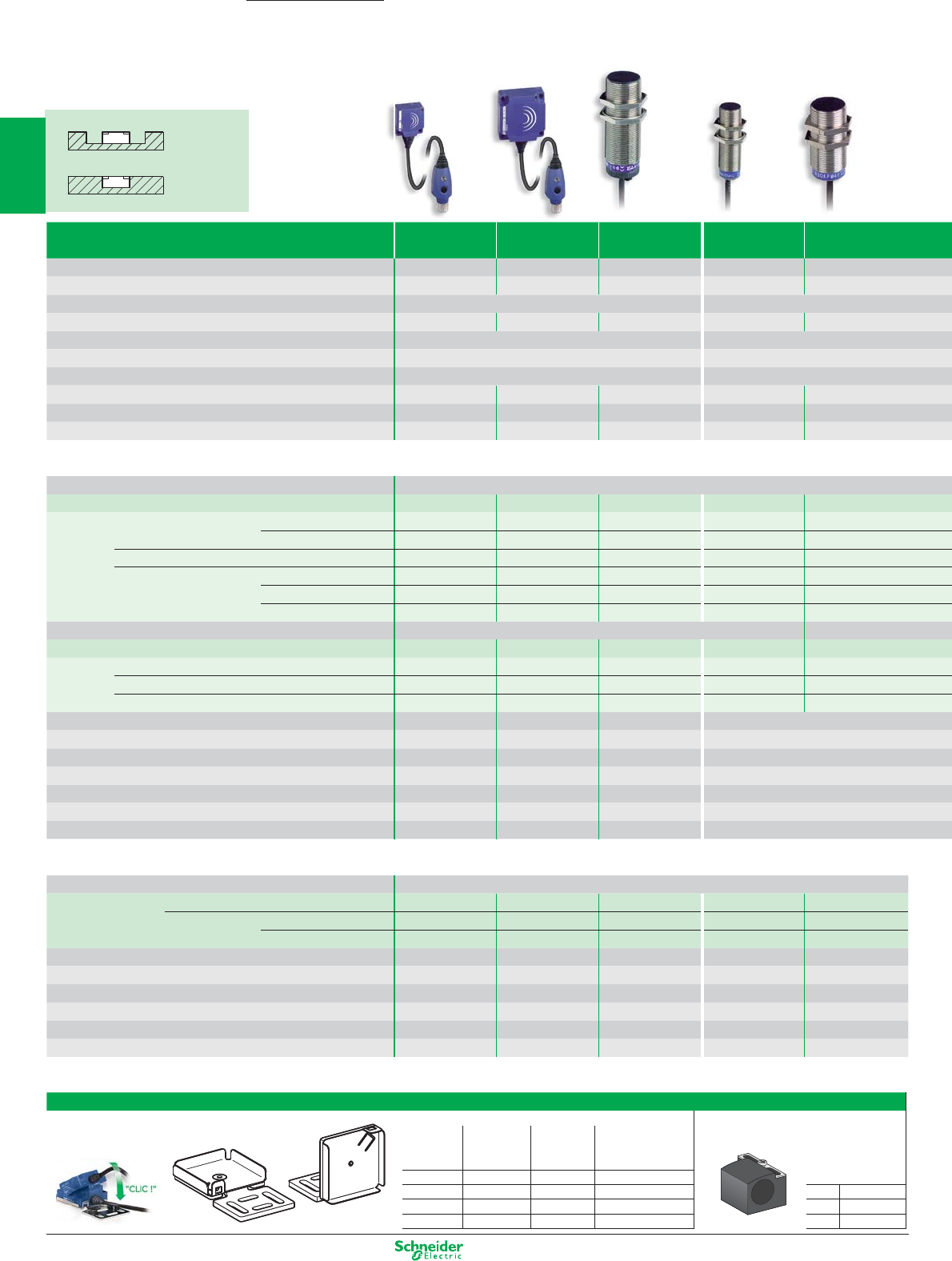 "CLIC !"

Schneider Electric